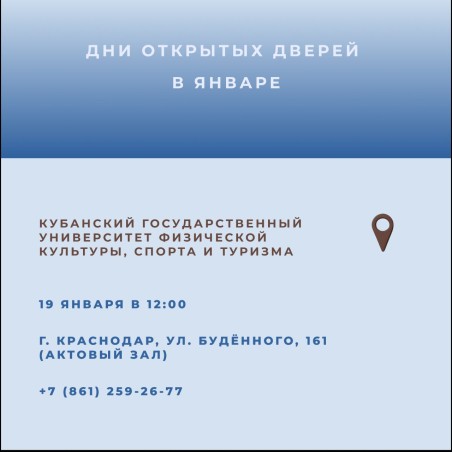 ДНИ ОТКРЫТЫХ ДВЕРЕЙ
В ЯНВАРЕ

КУБАНСКИЙ ГОСУДАРСТВЕННЫЙ УНИВЕРСИТЕТ ФИЗИЧЕСКОЙ КУЛЬТУРЫ, СПОРТА И ТУРИЗМА

19 ЯНВАРЯ В 12:00

Г. КРАСНОДАР, УЛ. БУДЁННОГО, 161 (АКТОВЫЙ ЗАЛ)

+7 (861) 259-26-77